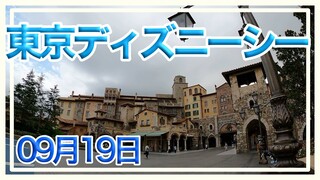 東京ディズニーシー

09月19日